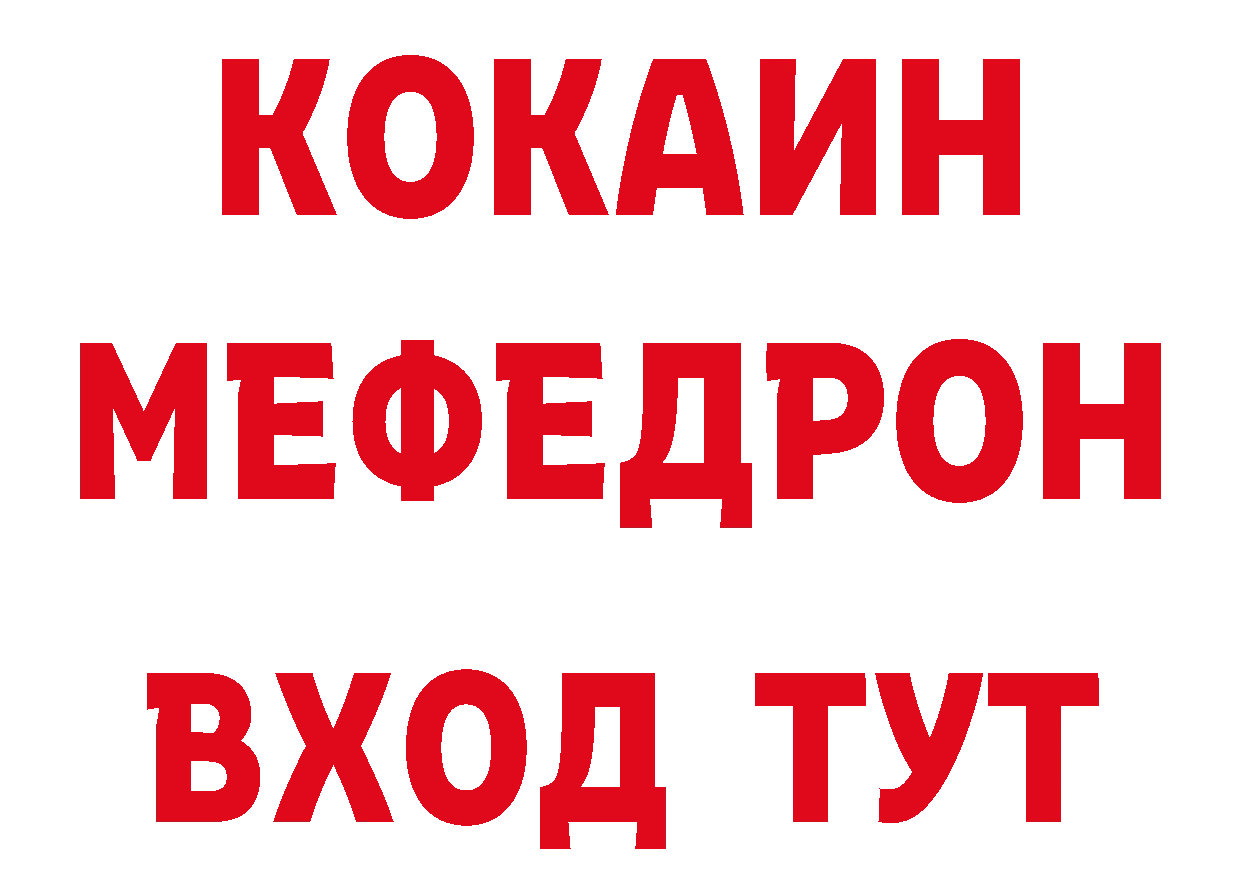 КОКАИН
МЕФЕДРОН
ВХОД ТУТ